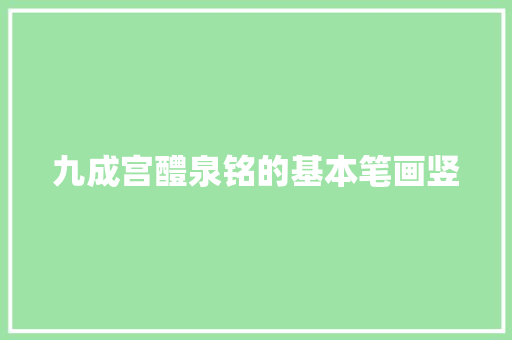 九成宫醴泉铭的基本笔画竖